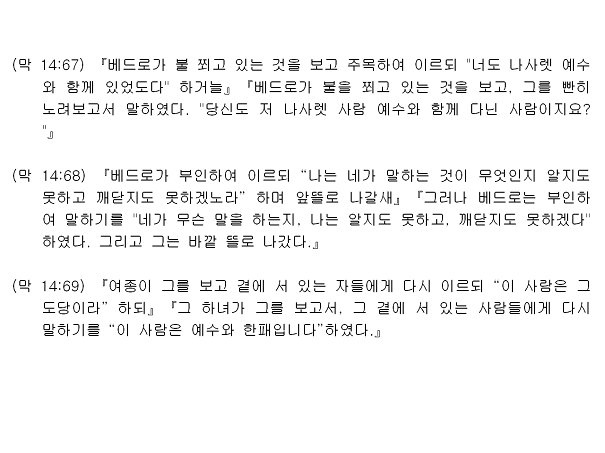 (막 14:67) 『베드로가 불 쬐고 있는 것을 보고 주목하여 이르되 "너도 나사렛 예수와 함께 있었도다" 하거늘』 『베드로가 불을 쬐고 있는 것을 보고, 그를 빤히 노려보고서 말하였다. "당신도 저 나사렛 사람 예수와 함께 다닌 사람이지요?"』

(막 14:68) 『베드로가 부인하여 이르되 "나는 네가 말하는 것이 무엇인지 알지도 못하고 깨닫지도 못하겠노라" 하며 앞뜰로 나갈새』 『그러나 베드로는 부인하여 말하기를 "네가 무슨 말을 하는지, 나는 알지도 못하고, 깨닫지도 못하겠다" 하였다. 그리고 그는 바깥 뜰로 나갔다.』

(막 14:69) 『여종이 그를 보고 곁에 서 있는 자들에게 다시 이르되 "이 사람은 그 도당이라" 하되』 『그 하녀가 그를 보고서, 그 곁에 서 있는 사람들에게 다시 말하기를 "이 사람은 예수와 한패입니다"하였다.』